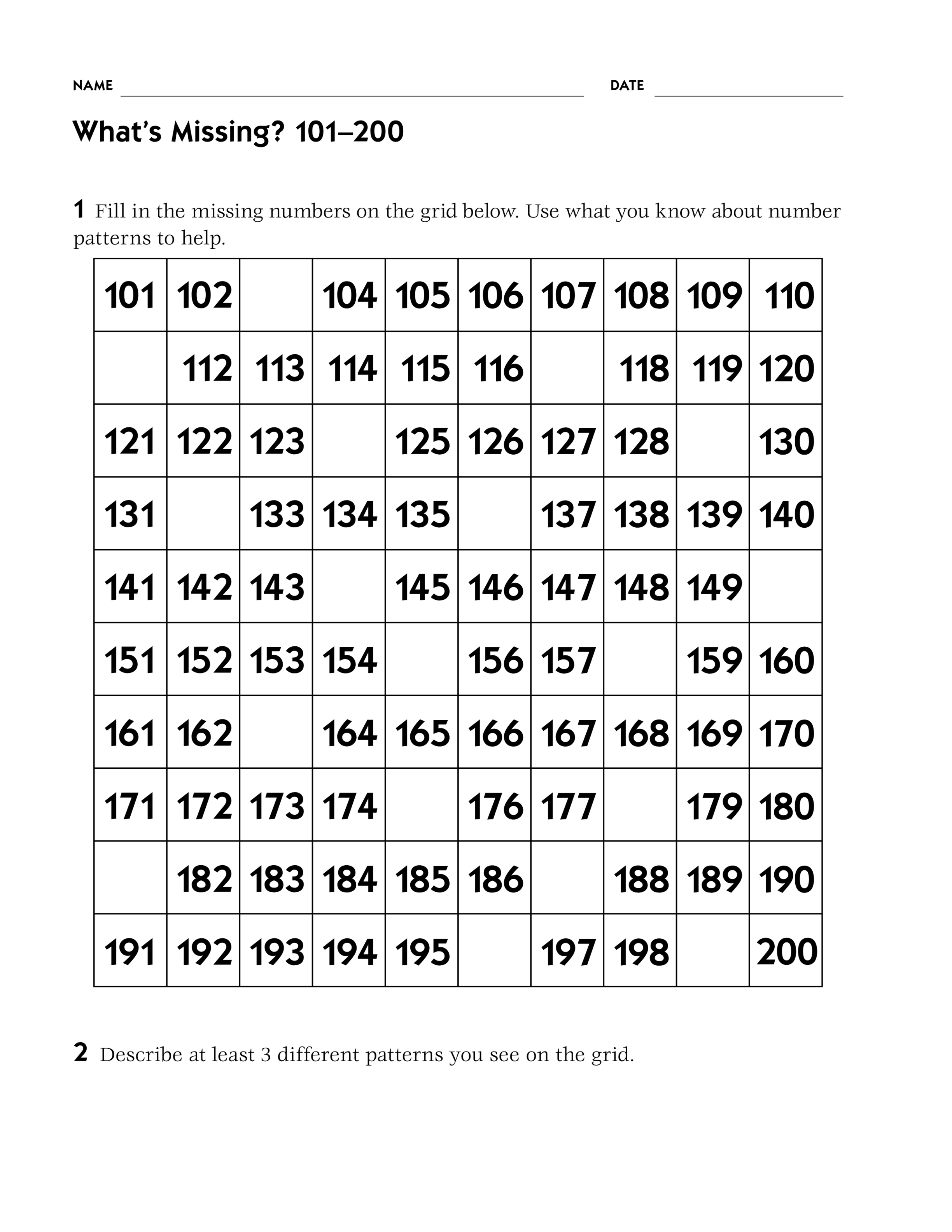 NAME ____ DATE ____

What's Missing? 101–200

1 Fill in the missing numbers on the grid below. Use what you know about number patterns to help.

| 101 | 102 |  | 104 | 105 | 106 | 107 | 108 | 109 | 110 |
|---|---|---|---|---|---|---|---|---|---|
|  | 112 | 113 | 114 | 115 | 116 |  | 118 | 119 | 120 |
| 121 | 122 | 123 |  | 125 | 126 | 127 | 128 |  | 130 |
| 131 |  | 133 | 134 | 135 |  | 137 | 138 | 139 | 140 |
| 141 | 142 | 143 |  | 145 | 146 | 147 | 148 | 149 |  |
| 151 | 152 | 153 | 154 |  | 156 | 157 |  | 159 | 160 |
| 161 | 162 |  | 164 | 165 | 166 | 167 | 168 | 169 | 170 |
| 171 | 172 | 173 | 174 |  | 176 | 177 |  | 179 | 180 |
|  | 182 | 183 | 184 | 185 | 186 |  | 188 | 189 | 190 |
| 191 | 192 | 193 | 194 | 195 |  | 197 | 198 |  | 200 |

2 Describe at least 3 different patterns you see on the grid.